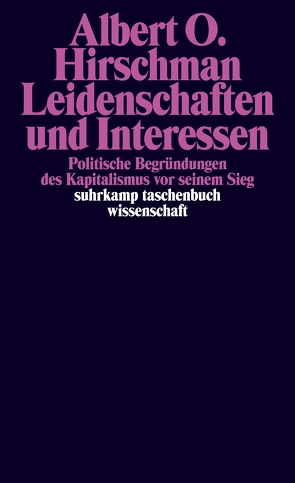 Albert O. Hirschman
Leidenschaften und Interessen

Politische Begründungen des Kapitalismus vor seinem Sieg

suhrkamp taschenbuch wissenschaft